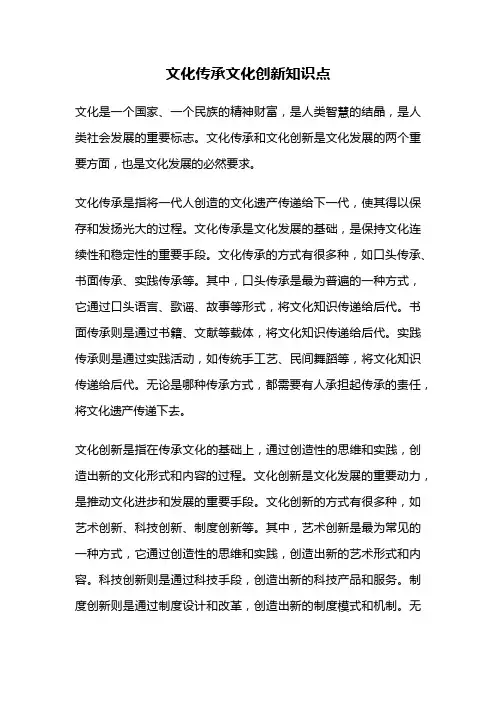 文化传承文化创新知识点

文化是一个国家、一个民族的精神财富，是人类智慧的结晶，是人类社会发展的重要标志。文化传承和文化创新是文化发展的两个重要方面，也是文化发展的必然要求。

文化传承是指将一代人创造的文化遗产传递给下一代，使其得以保存和发扬光大的过程。文化传承是文化发展的基础，是保持文化连续性和稳定性的重要手段。文化传承的方式有很多种，如口头传承、书面传承、实践传承等。其中，口头传承是最为普遍的一种方式，它通过口头语言、歌谣、故事等形式，将文化知识传递给后代。书面传承则是通过书籍、文献等载体，将文化知识传递给后代。实践传承则是通过实践活动，如传统手工艺、民间舞蹈等，将文化知识传递给后代。无论是哪种传承方式，都需要有人承担起传承的责任，将文化遗产传递下去。

文化创新是指在传承文化的基础上，通过创造性的思维和实践，创造出新的文化形式和内容的过程。文化创新是文化发展的重要动力，是推动文化进步和发展的重要手段。文化创新的方式有很多种，如艺术创新、科技创新、制度创新等。其中，艺术创新是最为常见的一种方式，它通过创造性的思维和实践，创造出新的艺术形式和内容。科技创新则是通过科技手段，创造出新的科技产品和服务。制度创新则是通过制度设计和改革，创造出新的制度模式和机制。无